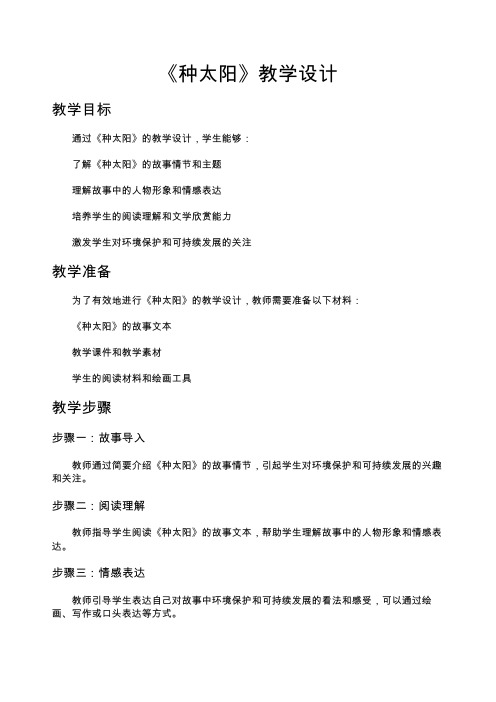 《种太阳》教学设计

教学目标

通过《种太阳》的教学设计，学生能够：

了解《种太阳》的故事情节和主题

理解故事中的人物形象和情感表达

培养学生的阅读理解和文学欣赏能力

激发学生对环境保护和可持续发展的关注

教学准备

为了有效地进行《种太阳》的教学设计，教师需要准备以下材料：

《种太阳》的故事文本

教学课件和教学素材

学生的阅读材料和绘画工具

教学步骤

步骤一：故事导入

教师通过简要介绍《种太阳》的故事情节，引起学生对环境保护和可持续发展的兴趣和关注。

步骤二：阅读理解

教师指导学生阅读《种太阳》的故事文本，帮助学生理解故事中的人物形象和情感表达。

步骤三：情感表达

教师引导学生表达自己对故事中环境保护和可持续发展的看法和感受，可以通过绘画、写作或口头表达等方式。